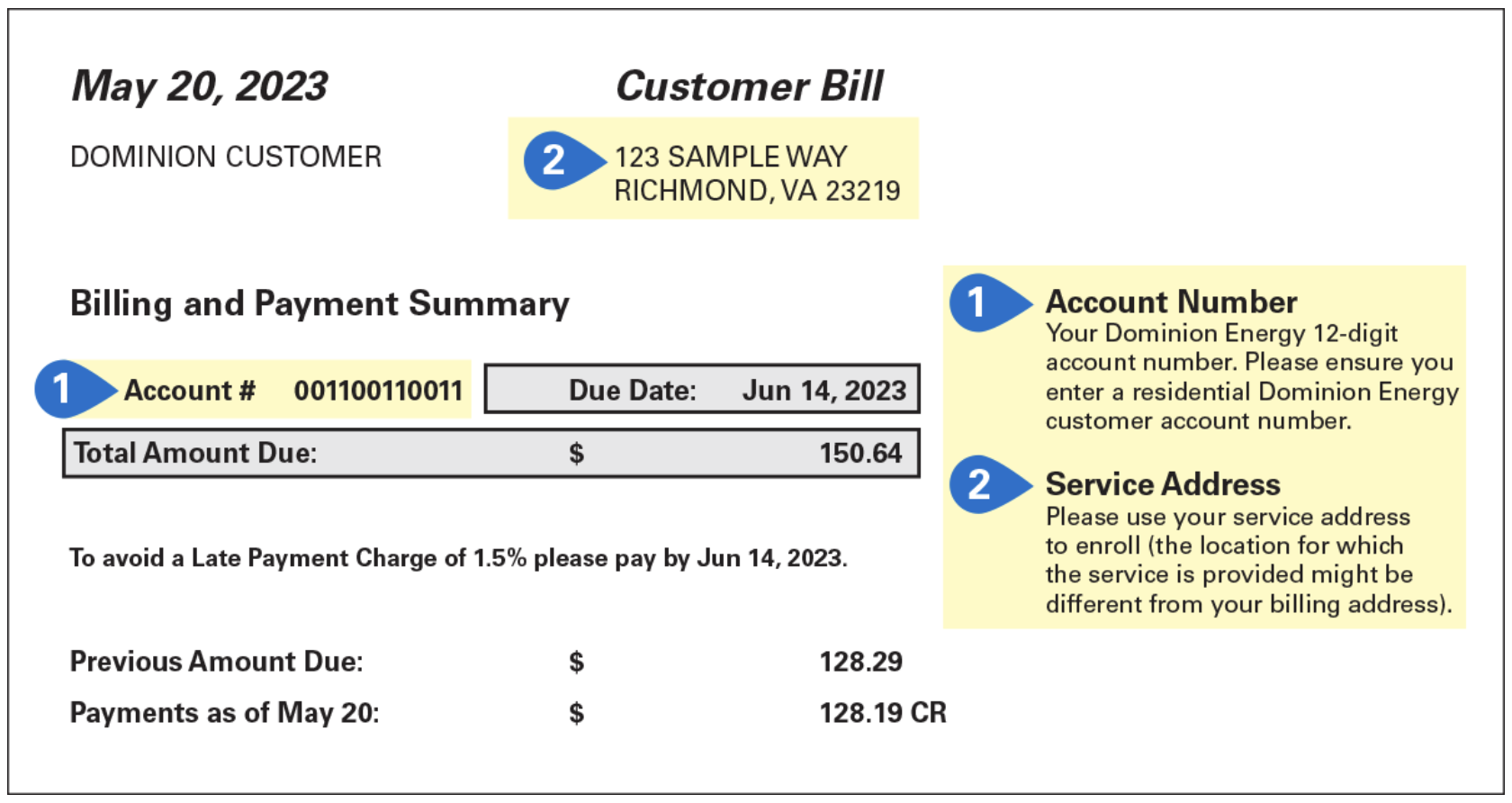 May 20, 2023

Customer Bill

DOMINION CUSTOMER

2 123 SAMPLE WAY
RICHMOND, VA 23219

Billing and Payment Summary

1 Account # 001100110011

Due Date: Jun 14, 2023

Total Amount Due: $ 150.64

To avoid a Late Payment Charge of 1.5% please pay by Jun 14, 2023.

Previous Amount Due: $ 128.29

Payments as of May 20: $ 128.19 CR

1 Account Number
Your Dominion Energy 12-digit account number. Please ensure you enter a residential Dominion Energy customer account number.

2 Service Address
Please use your service address to enroll (the location for which the service is provided might be different from your billing address).